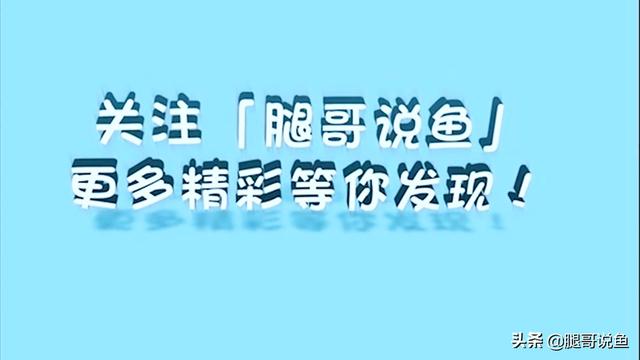 关注「腿哥说鱼」
更多精彩等你发现！

头条 @腿哥说鱼